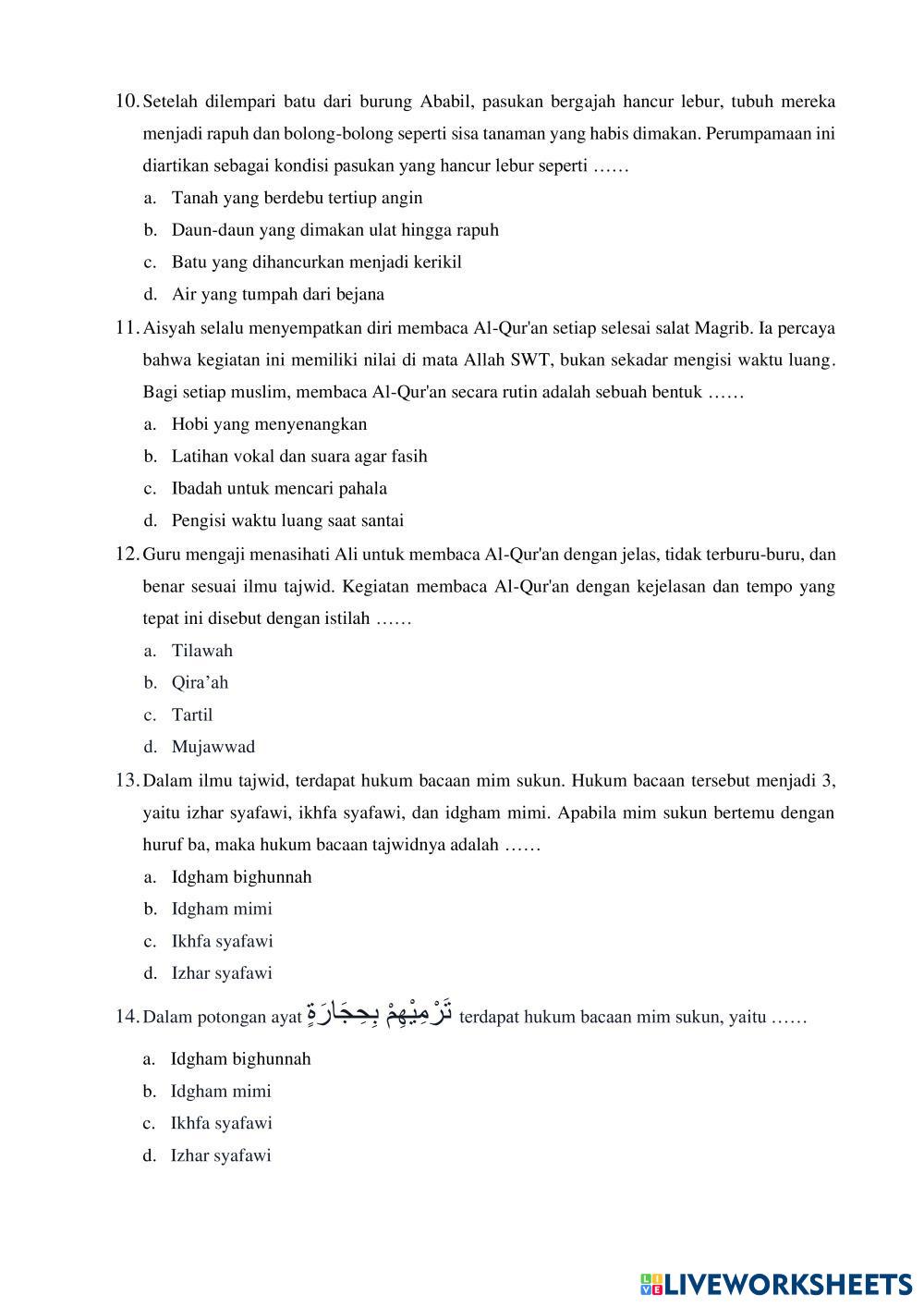 10. Setelah dilempari batu dari burung Ababil, pasukan bergajah hancur lebur, tubuh mereka menjadi rapuh dan bolong-bolong seperti sisa tanaman yang habis dimakan. Perumpamaan ini diartikan sebagai kondisi pasukan yang hancur lebur seperti ……

a. Tanah yang berdebu tertiup angin
b. Daun-daun yang dimakan ulat hingga rapuh
c. Batu yang dihancurkan menjadi kerikil
d. Air yang tumpah dari bejana

11. Aisyah selalu menyempatkan diri membaca Al-Qur'an setiap selesai salat Magrib. Ia percaya bahwa kegiatan ini memiliki nilai di mata Allah SWT, bukan sekadar mengisi waktu luang. Bagi setiap muslim, membaca Al-Qur'an secara rutin adalah sebuah bentuk ……

a. Hobi yang menyenangkan
b. Latihan vokal dan suara agar fasih
c. Ibadah untuk mencari pahala
d. Pengisi waktu luang saat santai

12. Guru mengaji menasihati Ali untuk membaca Al-Qur'an dengan jelas, tidak terburu-buru, dan benar sesuai ilmu tajwid. Kegiatan membaca Al-Qur'an dengan kejelasan dan tempo yang tepat ini disebut dengan istilah ……

a. Tilawah
b. Qira’ah
c. Tartil
d. Mujawwad

13. Dalam ilmu tajwid, terdapat hukum bacaan mim sukun. Hukum bacaan tersebut menjadi 3, yaitu izhar syafawi, ikhfa syafawi, dan idgham mimi. Apabila mim sukun bertemu dengan huruf ba, maka hukum bacaan tajwidnya adalah ……

a. Idgham bighunnah
b. Idgham mimi
c. Ikhfa syafawi
d. Izhar syafawi

14. Dalam potongan ayat تَرْمِيْهِمْ بِحِجَارَةٍ terdapat hukum bacaan mim sukun, yaitu ……

a. Idgham bighunnah
b. Idgham mimi
c. Ikhfa syafawi
d. Izhar syafawi

LIVEWORKSHEETS